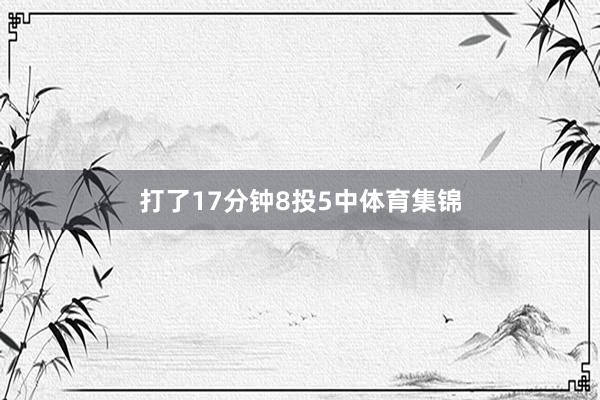 打了17分钟8投5中体育集锦